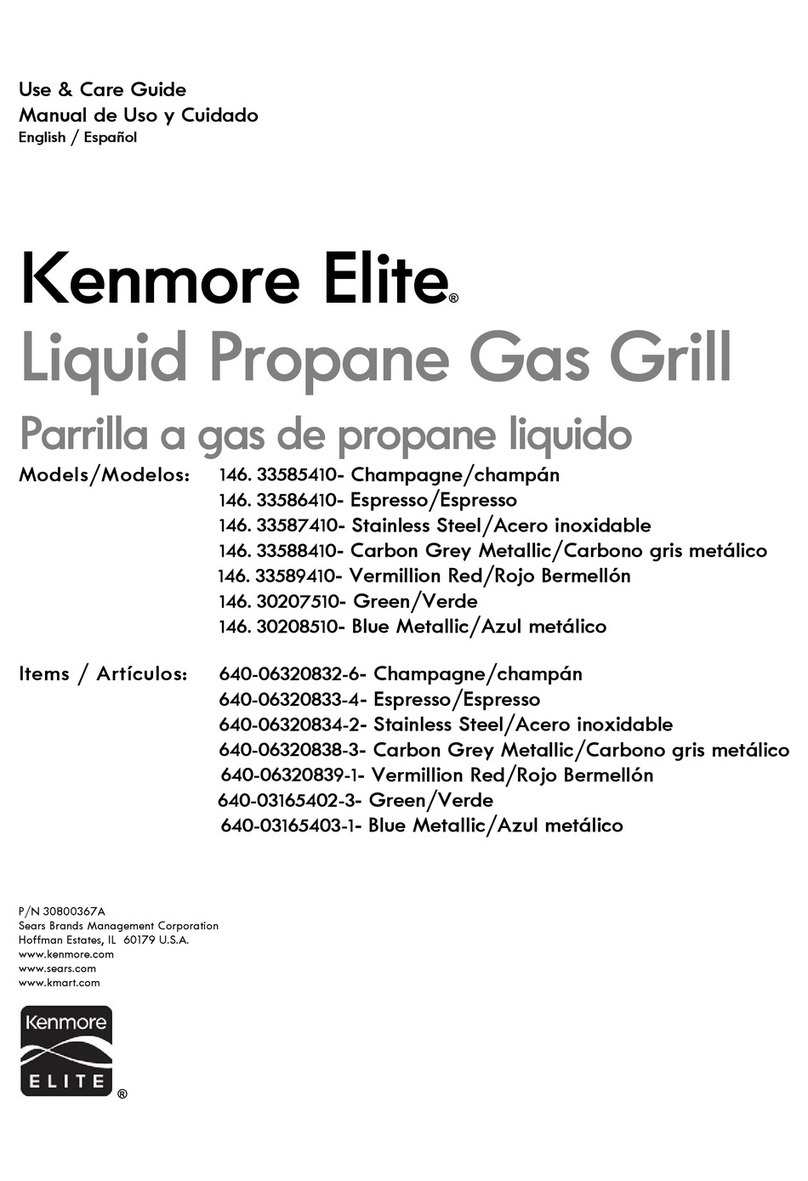 Use & Care Guide
Manual de Uso y Cuidado
English / Español

Kenmore Elite®
Liquid Propane Gas Grill
Parrilla a gas de propane liquido

Models/Modelos: 146. 33585410- Champagne/champán
146. 33586410- Espresso/Espresso
146. 33587410- Stainless Steel/Acero inoxidable
146. 33588410- Carbon Grey Metallic/Carbono gris metálico
146. 33589410- Vermillion Red/Rojo Bermellón
146. 30207510- Green/Verde
146. 30208510- Blue Metallic/Azul metálico

Items / Artículos: 640-06320832-6- Champagne/champán
640-06320833-4- Espresso/Espresso
640-06320834-2- Stainless Steel/Acero inoxidable
640-06320838-3- Carbon Grey Metallic/Carbono gris metálico
640-06320839-1- Vermillion Red/Rojo Bermellón
640-03165402-3- Green/Verde
640-03165403-1- Blue Metallic/Azul metálico

P/N 30800367A
Sears Brands Management Corporation
Hoffman Estates, IL 60179 U.S.A.
www.kenmore.com
www.sears.com
www.kmart.com

Kenmore
ELITE ®